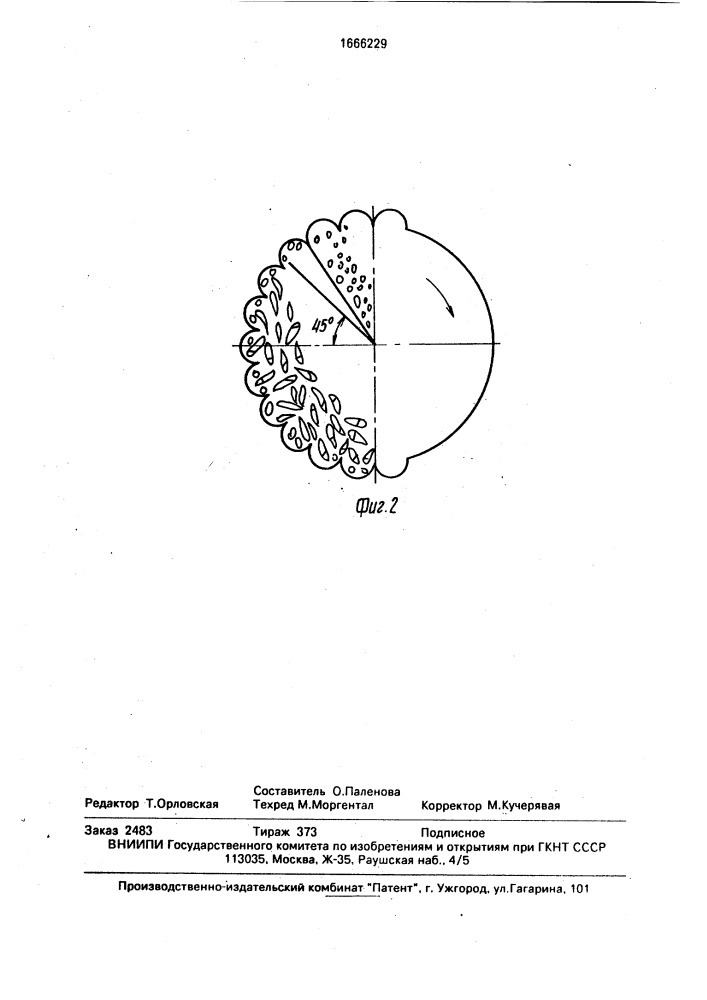 1666229

45°

Фиг.2

Составитель О.Паленова
Редактор Т.Орловская Техред М.Моргентал Корректор М.Кучерявая

Заказ 2483 Тираж 373 Подписное
ВНИИПИ Государственного комитета по изобретениям и открытиям при ГКНТ СССР
113035, Москва, Ж-35, Раушская наб., 4/5

Производственно-издательский комбинат "Патент", г. Ужгород, ул.Гагарина, 101